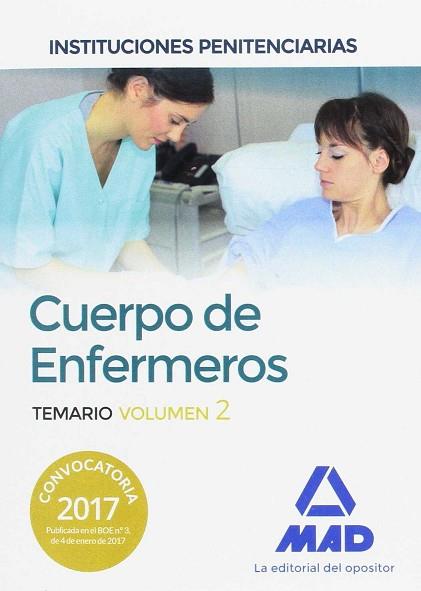 INSTITUCIONES PENITENCIARIAS

Cuerpo de Enfermeros

TEMARIO VOLUMEN 2

CONVOCATORIA
2017
Publicada en el BOE nº 3, de 4 de enero de 2017

MAD
La editorial del opositor